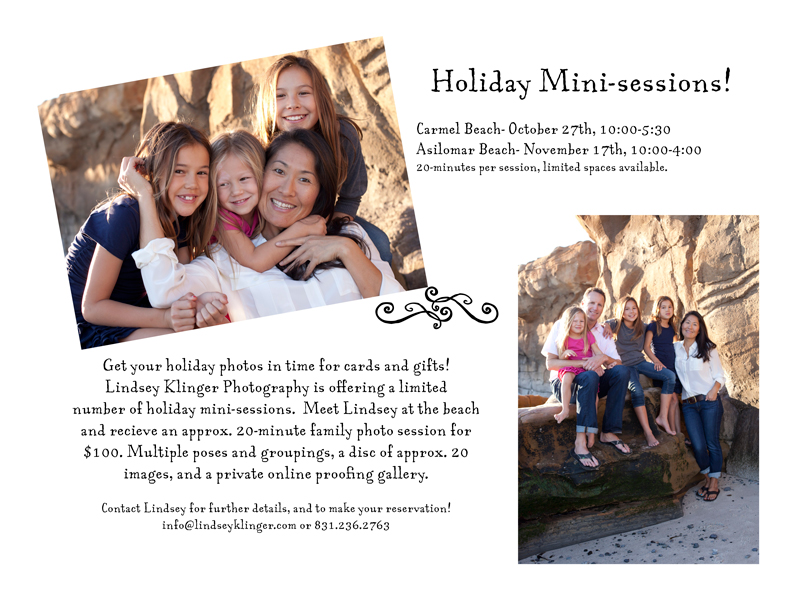 Holiday Mini-sessions!

Carmel Beach- October 27th, 10:00-5:30
Asilomar Beach- November 17th, 10:00-4:00
20-minutes per session, limited spaces available.

Get your holiday photos in time for cards and gifts! Lindsey Klinger Photography is offering a limited number of holiday mini-sessions. Meet Lindsey at the beach and recieve an approx. 20-minute family photo session for $100. Multiple poses and groupings, a disc of approx. 20 images, and a private online proofing gallery.

Contact Lindsey for further details, and to make your reservation!
info@lindseyklinger.com or 831.236.2763